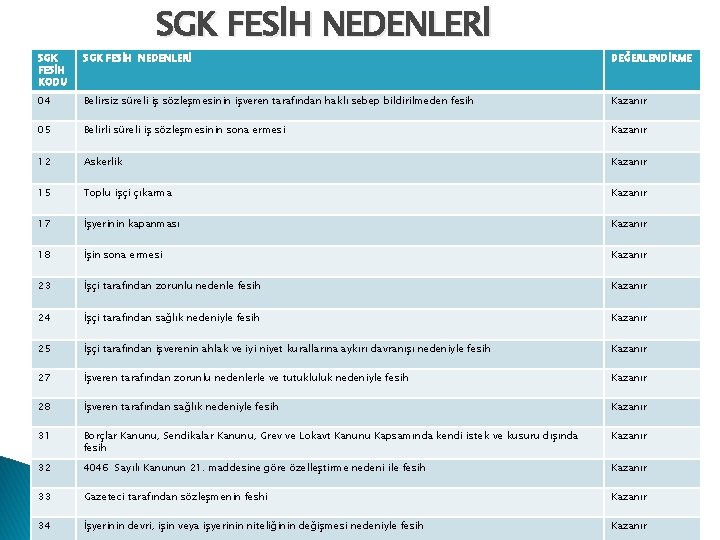 SGK FESİH NEDENLERİ

| SGK FESİH KODU | SGK FESİH NEDENLERİ | DEĞERLENDİRME |
|---|---|---|
| 04 | Belirsiz süreli iş sözleşmesinin işveren tarafından haklı sebep bildirilmeden fesih | Kazanır |
| 05 | Belirli süreli iş sözleşmesinin sona ermesi | Kazanır |
| 12 | Askerlik | Kazanır |
| 15 | Toplu işçi çıkarma | Kazanır |
| 17 | İşyerinin kapanması | Kazanır |
| 18 | İşin sona ermesi | Kazanır |
| 23 | İşçi tarafından zorunlu nedenle fesih | Kazanır |
| 24 | İşçi tarafından sağlık nedeniyle fesih | Kazanır |
| 25 | İşçi tarafından işverenin ahlak ve iyi niyet kurallarına aykırı davranışı nedeniyle fesih | Kazanır |
| 27 | İşveren tarafından zorunlu nedenlerle ve tutukluluk nedeniyle fesih | Kazanır |
| 28 | İşveren tarafından sağlık nedeniyle fesih | Kazanır |
| 31 | Borçlar Kanunu, Sendikalar Kanunu, Grev ve Lokavt Kanunu Kapsamında kendi istek ve kusuru dışında fesih | Kazanır |
| 32 | 4046 Sayılı Kanunun 21. maddesine göre özelleştirme nedeni ile fesih | Kazanır |
| 33 | Gazeteci tarafından sözleşmenin feshi | Kazanır |
| 34 | İşyerinin devri, işin veya işyerinin niteliğinin değişmesi nedeniyle fesih | Kazanır |